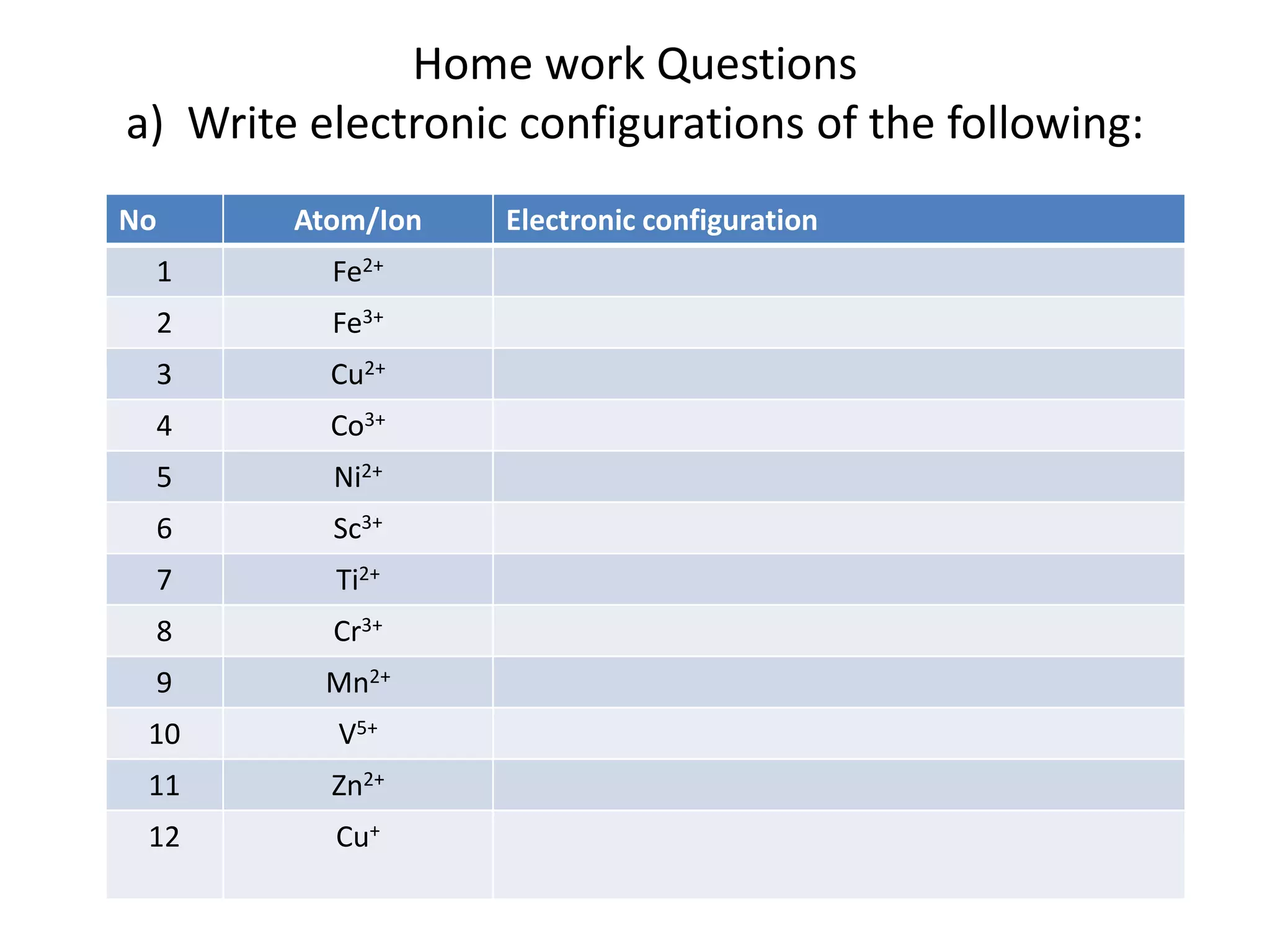 Home work Questions

a) Write electronic configurations of the following:

| No | Atom/Ion | Electronic configuration |
|---|---|---|
| 1 | $Fe^{2+}$ | |
| 2 | $Fe^{3+}$ | |
| 3 | $Cu^{2+}$ | |
| 4 | $Co^{3+}$ | |
| 5 | $Ni^{2+}$ | |
| 6 | $Sc^{3+}$ | |
| 7 | $Ti^{2+}$ | |
| 8 | $Cr^{3+}$ | |
| 9 | $Mn^{2+}$ | |
| 10 | $V^{5+}$ | |
| 11 | $Zn^{2+}$ | |
| 12 | $Cu^{+}$ | |